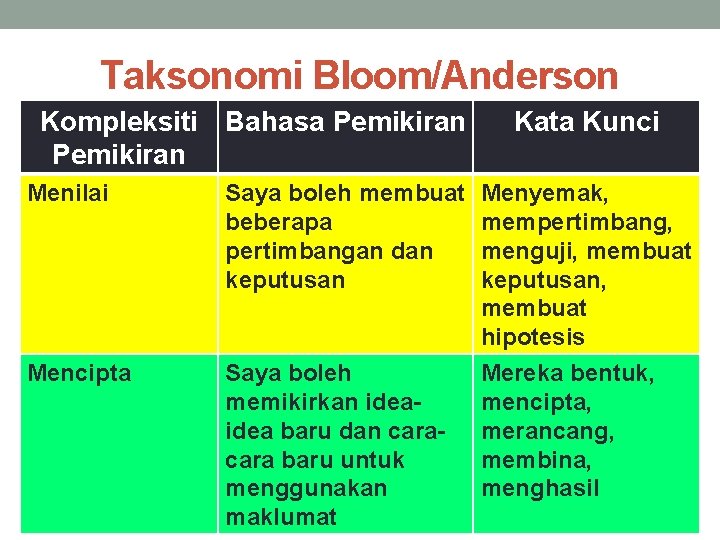 Taksonomi Bloom/Anderson

| Kompleksiti Pemikiran | Bahasa Pemikiran | Kata Kunci |
|---|---|---|
| Menilai | Saya boleh membuat beberapa pertimbangan dan keputusan | Menyemak, mempertimbang, menguji, membuat keputusan, membuat hipotesis |
| Mencipta | Saya boleh memikirkan idea-idea baru dan cara-cara baru untuk menggunakan maklumat | Mereka bentuk, mencipta, merancang, membina, menghasil |